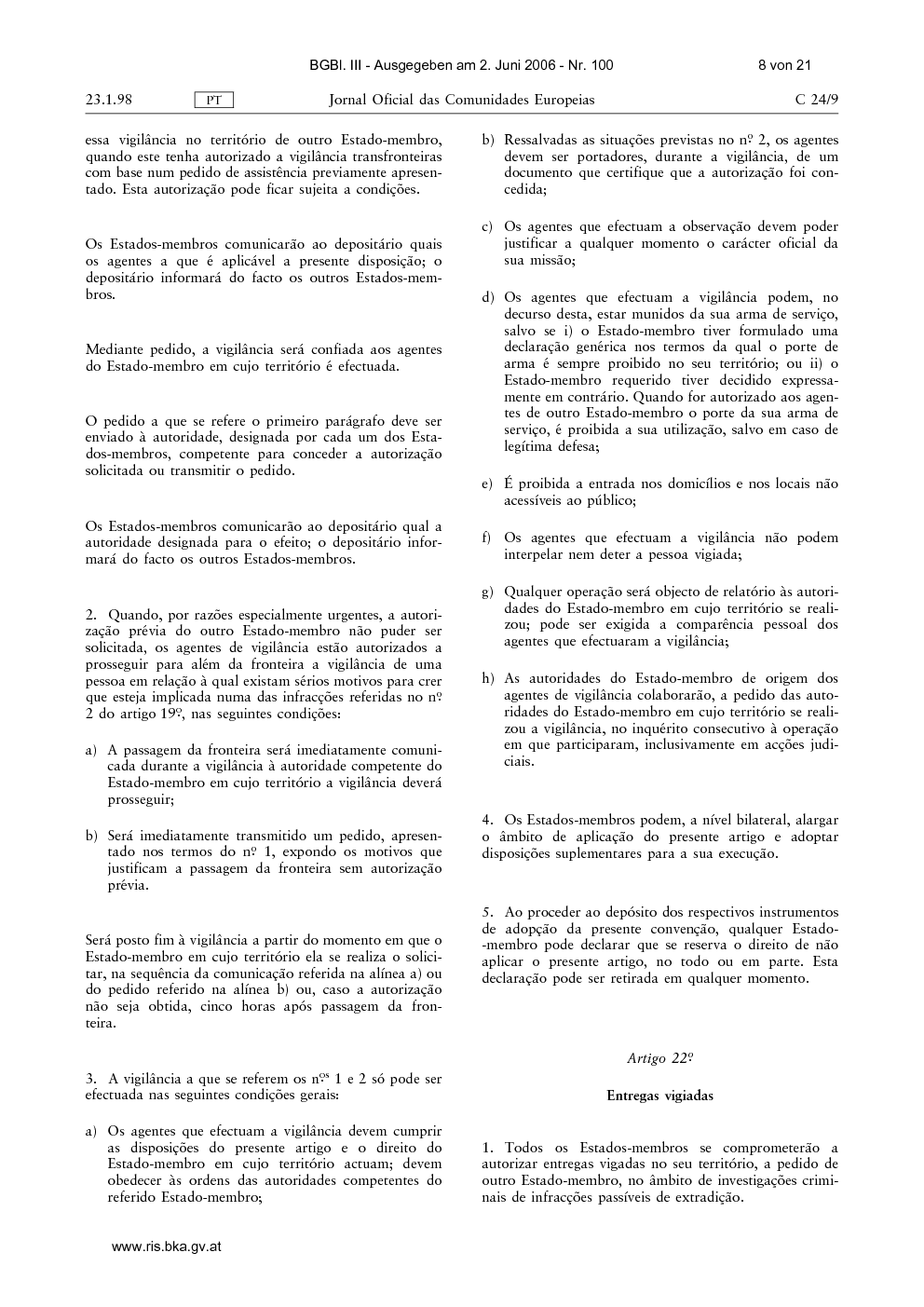 BGBl. III - Ausgegeben am 2. Juni 2006 - Nr. 100 8 von 21

23.1.98 PT Jornal Oficial das Comunidades Europeias C 24/9

essa vigilância no território de outro Estado-membro, quando este tenha autorizado a vigilância transfronteiras com base num pedido de assistência previamente apresentado. Esta autorização pode ficar sujeita a condições.

Os Estados-membros comunicarão ao depositário quais os agentes a que é aplicável a presente disposição; o depositário informará do facto os outros Estados-membros.

Mediante pedido, a vigilância será confiada aos agentes do Estado-membro em cujo território é efectuada.

O pedido a que se refere o primeiro parágrafo deve ser enviado à autoridade, designada por cada um dos Estados-membros, competente para conceder a autorização solicitada ou transmitir o pedido.

Os Estados-membros comunicarão ao depositário qual a autoridade designada para o efeito; o depositário informará do facto os outros Estados-membros.

2. Quando, por razões especialmente urgentes, a autorização prévia do outro Estado-membro não puder ser solicitada, os agentes de vigilância estão autorizados a prosseguir para além da fronteira a vigilância de uma pessoa em relação à qual existam sérios motivos para crer que esteja implicada numa das infracções referidas no nº 2 do artigo 19º, nas seguintes condições:

a) A passagem da fronteira será imediatamente comunicada durante a vigilância à autoridade competente do Estado-membro em cujo território a vigilância deverá prosseguir;

b) Será imediatamente transmitido um pedido, apresentado nos termos do nº 1, expondo os motivos que justificam a passagem da fronteira sem autorização prévia.

Será posto fim à vigilância a partir do momento em que o Estado-membro em cujo território ela se realiza o solicitar, na sequência da comunicação referida na alínea a) ou do pedido referido na alínea b) ou, caso a autorização não seja obtida, cinco horas após passagem da fronteira.

3. A vigilância a que se referem os nºs 1 e 2 só pode ser efectuada nas seguintes condições gerais:

a) Os agentes que efectuam a vigilância devem cumprir as disposições do presente artigo e o direito do Estado-membro em cujo território actuam; devem obedecer às ordens das autoridades competentes do referido Estado-membro;

b) Ressalvadas as situações previstas no nº 2, os agentes devem ser portadores, durante a vigilância, de um documento que certifique que a autorização foi concedida;

c) Os agentes que efectuam a observação devem poder justificar a qualquer momento o carácter oficial da sua missão;

d) Os agentes que efectuam a vigilância podem, no decurso desta, estar munidos da sua arma de serviço, salvo se i) o Estado-membro tiver formulado uma declaração genérica nos termos da qual o porte de arma é sempre proibido no seu território; ou ii) o Estado-membro requerido tiver decidido expressamente em contrário. Quando for autorizado aos agentes de outro Estado-membro o porte da sua arma de serviço, é proibida a sua utilização, salvo em caso de legítima defesa;

e) É proibida a entrada nos domicílios e nos locais não acessíveis ao público;

f) Os agentes que efectuam a vigilância não podem interpelar nem deter a pessoa vigiada;

g) Qualquer operação será objecto de relatório às autoridades do Estado-membro em cujo território se realizou; pode ser exigida a comparência pessoal dos agentes que efectuaram a vigilância;

h) As autoridades do Estado-membro de origem dos agentes de vigilância colaborarão, a pedido das autoridades do Estado-membro em cujo território se realizou a vigilância, no inquérito consecutivo à operação em que participaram, inclusivamente em acções judiciais.

4. Os Estados-membros podem, a nível bilateral, alargar o âmbito de aplicação do presente artigo e adoptar disposições suplementares para a sua execução.

5. Ao proceder ao depósito dos respectivos instrumentos de adopção da presente convenção, qualquer Estado-membro pode declarar que se reserva o direito de não aplicar o presente artigo, no todo ou em parte. Esta declaração pode ser retirada em qualquer momento.

Artigo 22º

Entregas vigiadas

1. Todos os Estados-membros se comprometerão a autorizar entregas vigadas no seu território, a pedido de outro Estado-membro, no âmbito de investigações criminais de infracções passíveis de extradição.

www.ris.bka.gv.at